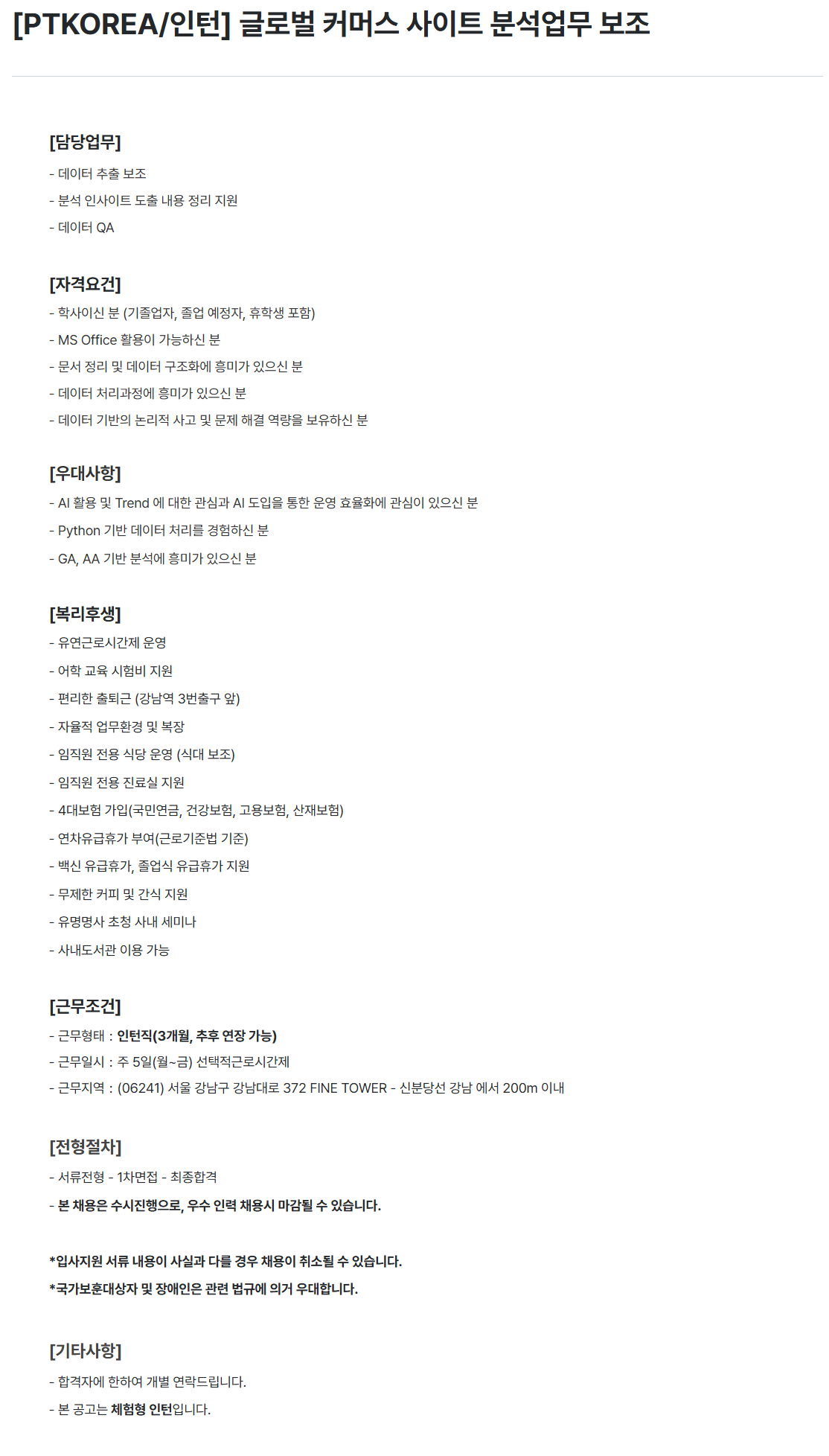 [PTKOREA/인턴] 글로벌 커머스 사이트 분석업무 보조

[담당업무]
- 데이터 추출 보조
- 분석 인사이트 도출 내용 정리 지원
- 데이터 QA

[자격요건]
- 학사이신 분 (기졸업자, 졸업 예정자, 휴학생 포함)
- MS Office 활용이 가능하신 분
- 문서 정리 및 데이터 구조화에 흥미가 있으신 분
- 데이터 처리과정에 흥미가 있으신 분
- 데이터 기반의 논리적 사고 및 문제 해결 역량을 보유하신 분

[우대사항]
- AI 활용 및 Trend 에 대한 관심과 AI 도입을 통한 운영 효율화에 관심이 있으신 분
- Python 기반 데이터 처리를 경험하신 분
- GA, AA 기반 분석에 흥미가 있으신 분

[복리후생]
- 유연근로시간제 운영
- 어학 교육 시험비 지원
- 편리한 출퇴근 (강남역 3번출구 앞)
- 자율적 업무환경 및 복장
- 임직원 전용 식당 운영 (식대 보조)
- 임직원 전용 진료실 지원
- 4대보험 가입(국민연금, 건강보험, 고용보험, 산재보험)
- 연차유급휴가 부여(근로기준법 기준)
- 백신 유급휴가, 졸업식 유급휴가 지원
- 무제한 커피 및 간식 지원
- 유명명사 초청 사내 세미나
- 사내도서관 이용 가능

[근무조건]
- 근무형태 : 인턴직(3개월, 추후 연장 가능)
- 근무일시 : 주 5일(월~금) 선택적근로시간제
- 근무지역 : (06241) 서울 강남구 강남대로 372 FINE TOWER - 신분당선 강남 에서 200m 이내

[전형절차]
- 서류전형 - 1차면접 - 최종합격
- 본 채용은 수시진행으로, 우수 인력 채용시 마감될 수 있습니다.

*입사지원 서류 내용이 사실과 다를 경우 채용이 취소될 수 있습니다.
*국가보훈대상자 및 장애인은 관련 법규에 의거 우대합니다.

[기타사항]
- 합격자에 한하여 개별 연락드립니다.
- 본 공고는 체험형 인턴입니다.